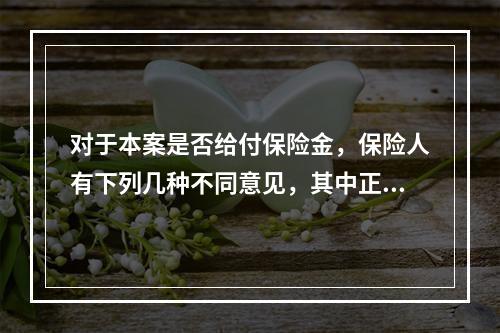 对于本案是否给付保险金，保险人有下列几种不同意见，其中正...